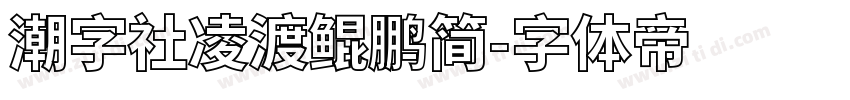 潮字社凌渡鲲鹏简-字体帝